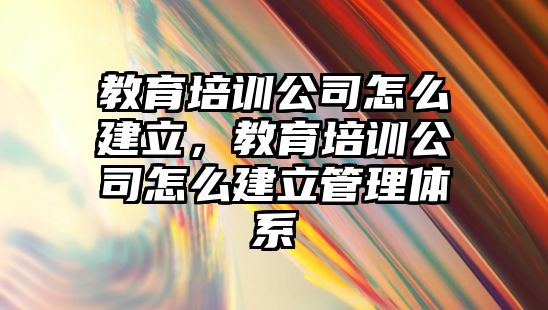 教育培训公司怎么建立，教育培训公司怎么建立管理体系